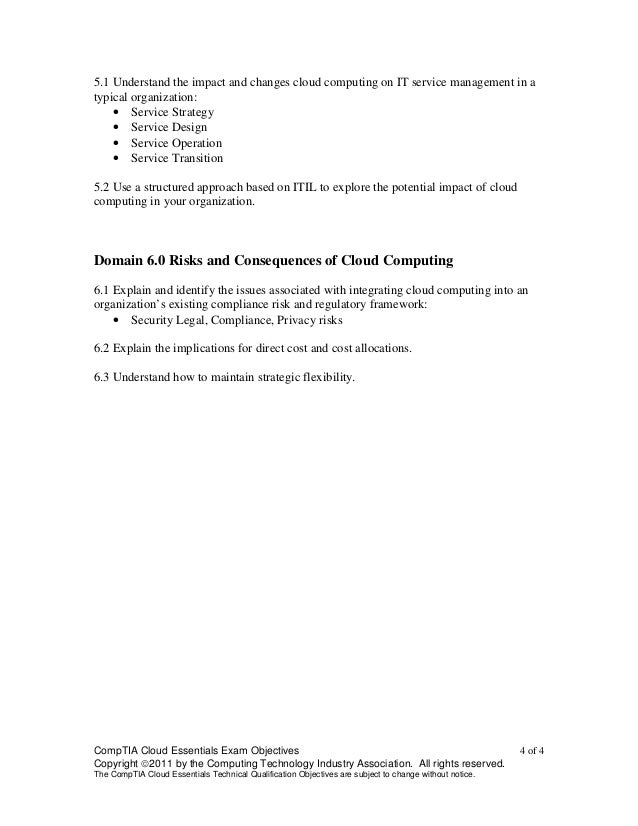 5.1 Understand the impact and changes cloud computing on IT service management in a typical organization:
• Service Strategy
• Service Design
• Service Operation
• Service Transition

5.2 Use a structured approach based on ITIL to explore the potential impact of cloud computing in your organization.

Domain 6.0 Risks and Consequences of Cloud Computing

6.1 Explain and identify the issues associated with integrating cloud computing into an organization's existing compliance risk and regulatory framework:
• Security Legal, Compliance, Privacy risks

6.2 Explain the implications for direct cost and cost allocations.

6.3 Understand how to maintain strategic flexibility.

CompTIA Cloud Essentials Exam Objectives 4 of 4
Copyright ©2011 by the Computing Technology Industry Association. All rights reserved.
The CompTIA Cloud Essentials Technical Qualification Objectives are subject to change without notice.